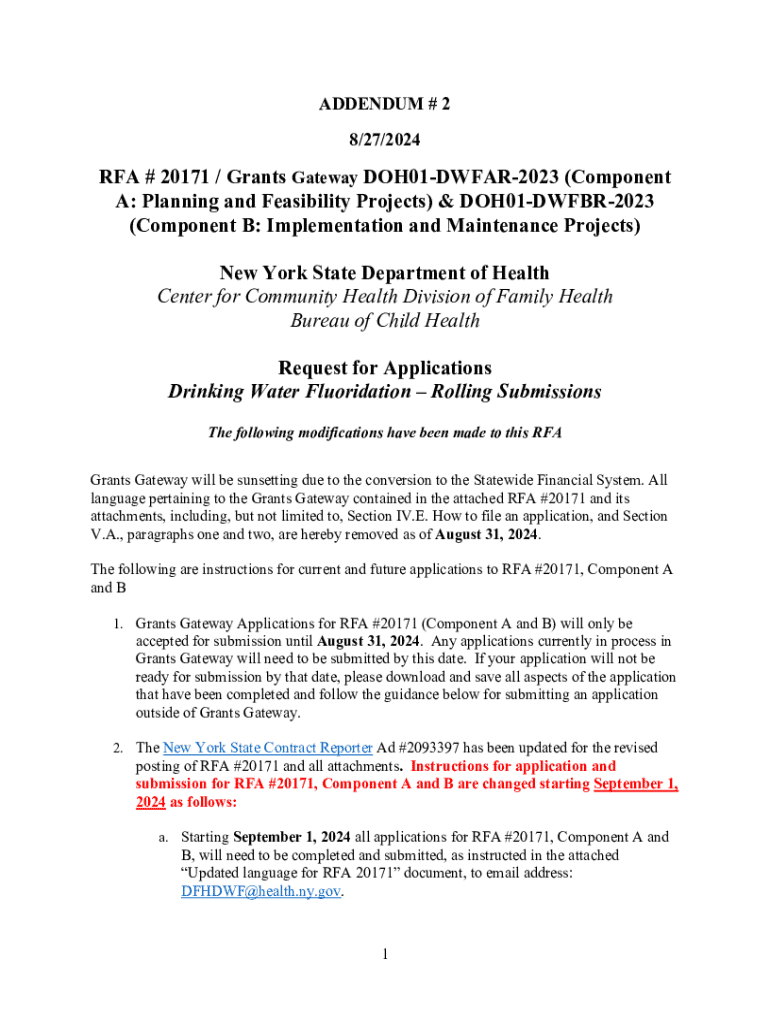 ADDENDUM # 2

8/27/2024

RFA # 20171 / Grants Gateway DOH01-DWFAR-2023 (Component A: Planning and Feasibility Projects) & DOH01-DWFBR-2023 (Component B: Implementation and Maintenance Projects)

New York State Department of Health
Center for Community Health Division of Family Health
Bureau of Child Health

Request for Applications
Drinking Water Fluoridation – Rolling Submissions

The following modifications have been made to this RFA

Grants Gateway will be sunsetting due to the conversion to the Statewide Financial System. All language pertaining to the Grants Gateway contained in the attached RFA #20171 and its attachments, including, but not limited to, Section IV.E. How to file an application, and Section V.A., paragraphs one and two, are hereby removed as of August 31, 2024.

The following are instructions for current and future applications to RFA #20171, Component A and B

1. Grants Gateway Applications for RFA #20171 (Component A and B) will only be accepted for submission until August 31, 2024. Any applications currently in process in Grants Gateway will need to be submitted by this date. If your application will not be ready for submission by that date, please download and save all aspects of the application that have been completed and follow the guidance below for submitting an application outside of Grants Gateway.

2. The New York State Contract Reporter Ad #2093397 has been updated for the revised posting of RFA #20171 and all attachments. Instructions for application and submission for RFA #20171, Component A and B are changed starting September 1, 2024 as follows:

a. Starting September 1, 2024 all applications for RFA #20171, Component A and B, will need to be completed and submitted, as instructed in the attached "Updated language for RFA 20171" document, to email address: DFHDWF@health.ny.gov.

1